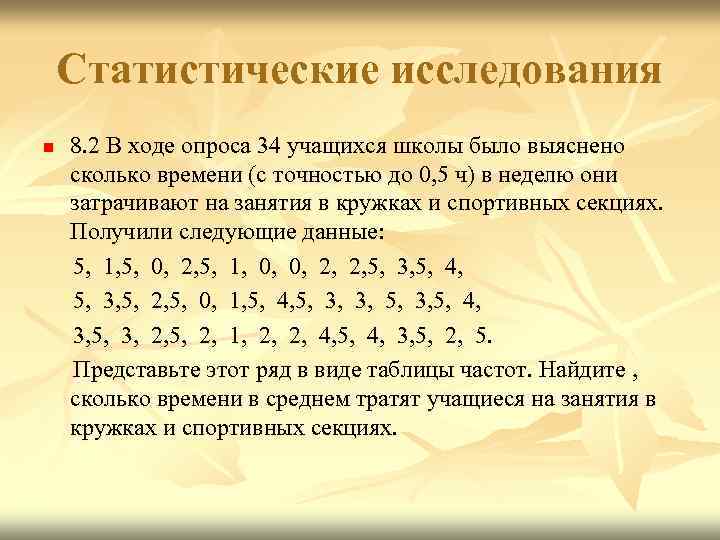 Статистические исследования

8.2 В ходе опроса 34 учащихся школы было выяснено сколько времени (с точностью до 0,5 ч) в неделю они затрачивают на занятия в кружках и спортивных секциях. Получили следующие данные:

5, 1,5, 0, 2,5, 1, 0, 0, 2, 2,5, 3,5, 4,

5, 3,5, 2,5, 0, 1,5, 4,5, 3, 3, 5, 3,5, 4,

3,5, 3, 2,5, 2, 1, 2, 2, 4,5, 4, 3,5, 2, 5.

Представьте этот ряд в виде таблицы частот. Найдите , сколько времени в среднем тратят учащиеся на занятия в кружках и спортивных секциях.